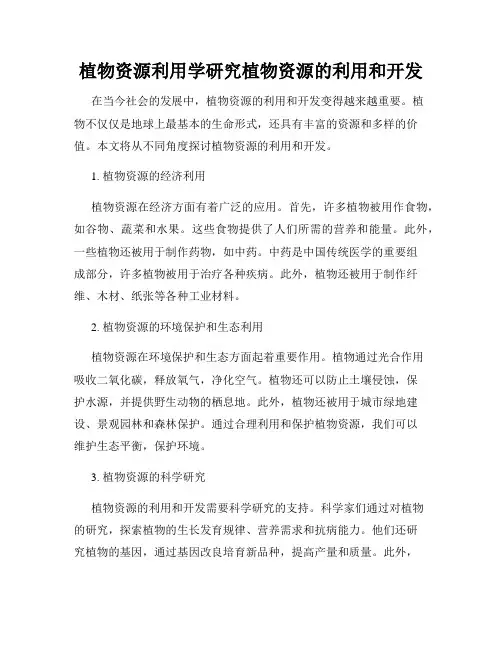 植物资源利用学研究植物资源的利用和开发

在当今社会的发展中，植物资源的利用和开发变得越来越重要。植物不仅仅是地球上最基本的生命形式，还具有丰富的资源和多样的价值。本文将从不同角度探讨植物资源的利用和开发。

1. 植物资源的经济利用

植物资源在经济方面有着广泛的应用。首先，许多植物被用作食物，如谷物、蔬菜和水果。这些食物提供了人们所需的营养和能量。此外，一些植物还被用于制作药物，如中药。中药是中国传统医学的重要组成部分，许多植物被用于治疗各种疾病。此外，植物还被用于制作纤维、木材、纸张等各种工业材料。

2. 植物资源的环境保护和生态利用

植物资源在环境保护和生态方面起着重要作用。植物通过光合作用吸收二氧化碳，释放氧气，净化空气。植物还可以防止土壤侵蚀，保护水源，并提供野生动物的栖息地。此外，植物还被用于城市绿地建设、景观园林和森林保护。通过合理利用和保护植物资源，我们可以维护生态平衡，保护环境。

3. 植物资源的科学研究

植物资源的利用和开发需要科学研究的支持。科学家们通过对植物的研究，探索植物的生长发育规律、营养需求和抗病能力。他们还研究植物的基因，通过基因改良培育新品种，提高产量和质量。此外，